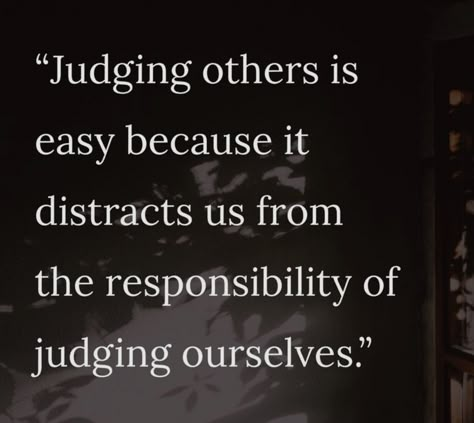 “Judging others is easy because it distracts us from the responsibility of judging ourselves.”